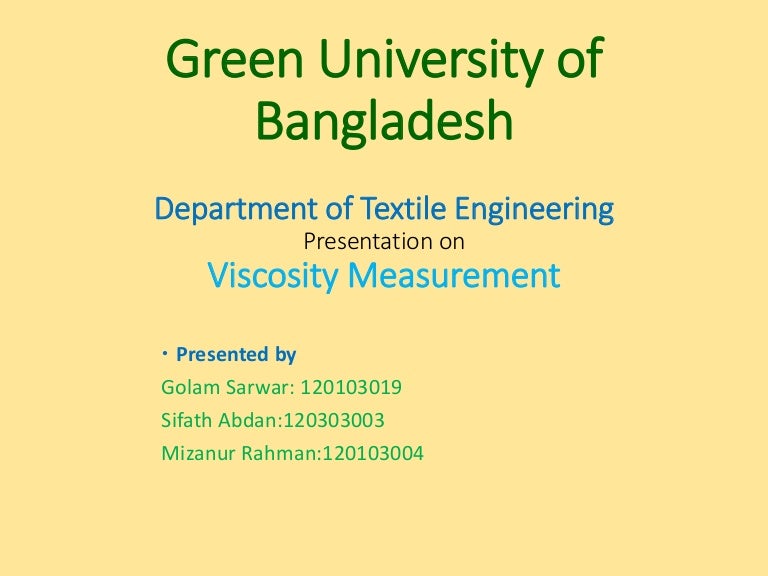 Green University of Bangladesh

Department of Textile Engineering
Presentation on
Viscosity Measurement

• Presented by
Golam Sarwar: 120103019
Sifath Abdan:120303003
Mizanur Rahman:120103004